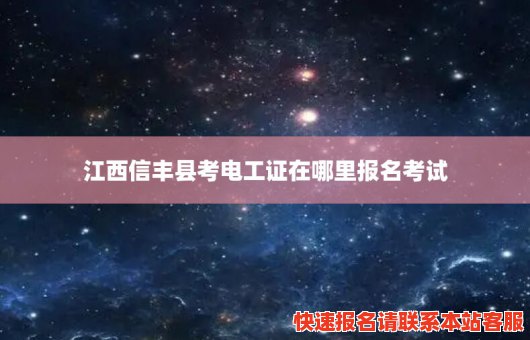 江西信丰县考电工证在哪里报名考试

快速报名请联系本站客服